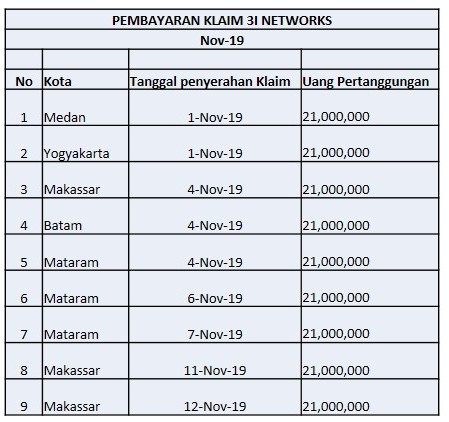 PEMBAYARAN KLAIM 3I NETWORKS

Nov-19

| No | Kota | Tanggal penyerahan Klaim | Uang Pertanggungan |
|---|---|---|---|
| 1 | Medan | 1-Nov-19 | 21,000,000 |
| 2 | Yogyakarta | 1-Nov-19 | 21,000,000 |
| 3 | Makassar | 4-Nov-19 | 21,000,000 |
| 4 | Batam | 4-Nov-19 | 21,000,000 |
| 5 | Mataram | 4-Nov-19 | 21,000,000 |
| 6 | Mataram | 6-Nov-19 | 21,000,000 |
| 7 | Mataram | 7-Nov-19 | 21,000,000 |
| 8 | Makassar | 11-Nov-19 | 21,000,000 |
| 9 | Makassar | 12-Nov-19 | 21,000,000 |